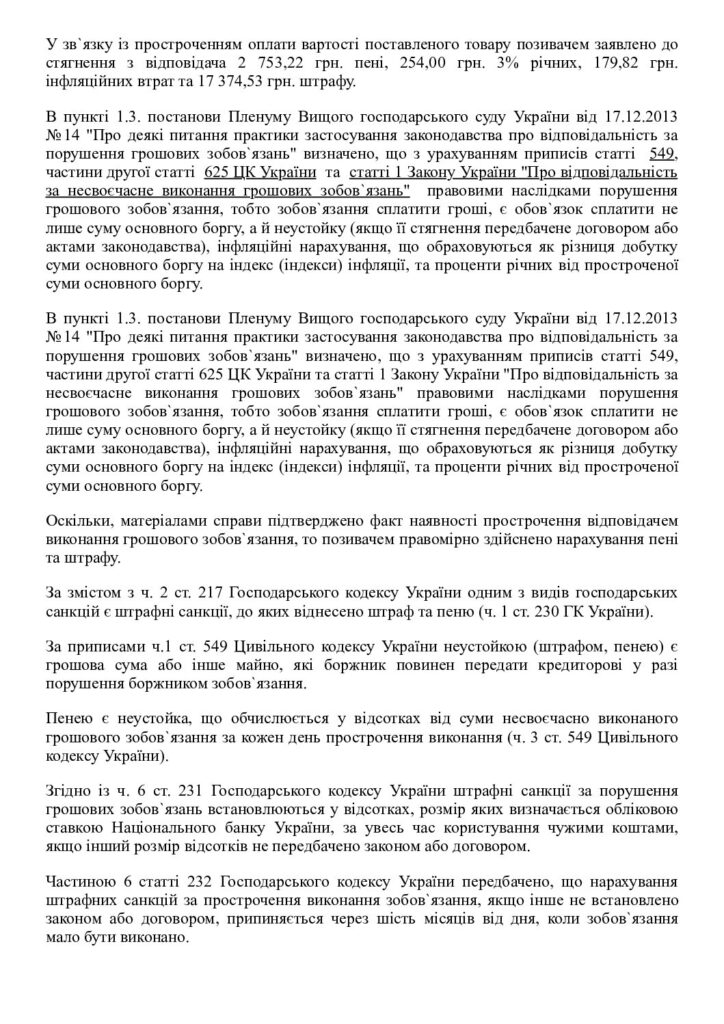 У зв`язку із простроченням оплати вартості поставленого товару позивачем заявлено до стягнення з відповідача 2 753,22 грн. пені, 254,00 грн. 3% річних, 179,82 грн. інфляційних втрат та 17 374,53 грн. штрафу.

В пункті 1.3. постанови Пленуму Вищого господарського суду України від 17.12.2013 №14 "Про деякі питання практики застосування законодавства про відповідальність за порушення грошових зобов`язань" визначено, що з урахуванням приписів статті 549, частини другої статті 625 ЦК України та статті 1 Закону України "Про відповідальність за несвоєчасне виконання грошових зобов`язань" правовими наслідками порушення грошового зобов`язання, тобто зобов`язання сплатити гроші, є обов`язок сплатити не лише суму основного боргу, а й неустойку (якщо її стягнення передбачене договором або актами законодавства), інфляційні нарахування, що обраховуються як різниця добутку суми основного боргу на індекс (індекси) інфляції, та проценти річних від простроченої суми основного боргу.

В пункті 1.3. постанови Пленуму Вищого господарського суду України від 17.12.2013 №14 "Про деякі питання практики застосування законодавства про відповідальність за порушення грошових зобов`язань" визначено, що з урахуванням приписів статті 549, частини другої статті 625 ЦК України та статті 1 Закону України "Про відповідальність за несвоєчасне виконання грошових зобов`язань" правовими наслідками порушення грошового зобов`язання, тобто зобов`язання сплатити гроші, є обов`язок сплатити не лише суму основного боргу, а й неустойку (якщо її стягнення передбачене договором або актами законодавства), інфляційні нарахування, що обраховуються як різниця добутку суми основного боргу на індекс (індекси) інфляції, та проценти річних від простроченої суми основного боргу.

Оскільки, матеріалами справи підтверджено факт наявності прострочення відповідачем виконання грошового зобов`язання, то позивачем правомірно здійснено нарахування пені та штрафу.

За змістом з ч. 2 ст. 217 Господарського кодексу України одним з видів господарських санкцій є штрафні санкції, до яких віднесено штраф та пеню (ч. 1 ст. 230 ГК України).

За приписами ч.1 ст. 549 Цивільного кодексу України неустойкою (штрафом, пенею) є грошова сума або інше майно, які боржник повинен передати кредиторові у разі порушення боржником зобов`язання.

Пенею є неустойка, що обчислюється у відсотках від суми несвоєчасно виконаного грошового зобов`язання за кожен день прострочення виконання (ч. 3 ст. 549 Цивільного кодексу України).

Згідно із ч. 6 ст. 231 Господарського кодексу України штрафні санкції за порушення грошових зобов`язань встановлюються у відсотках, розмір яких визначається обліковою ставкою Національного банку України, за увесь час користування чужими коштами, якщо інший розмір відсотків не передбачено законом або договором.

Частиною 6 статті 232 Господарського кодексу України передбачено, що нарахування штрафних санкцій за прострочення виконання зобов`язання, якщо інше не встановлено законом або договором, припиняється через шість місяців від дня, коли зобов`язання мало бути виконано.